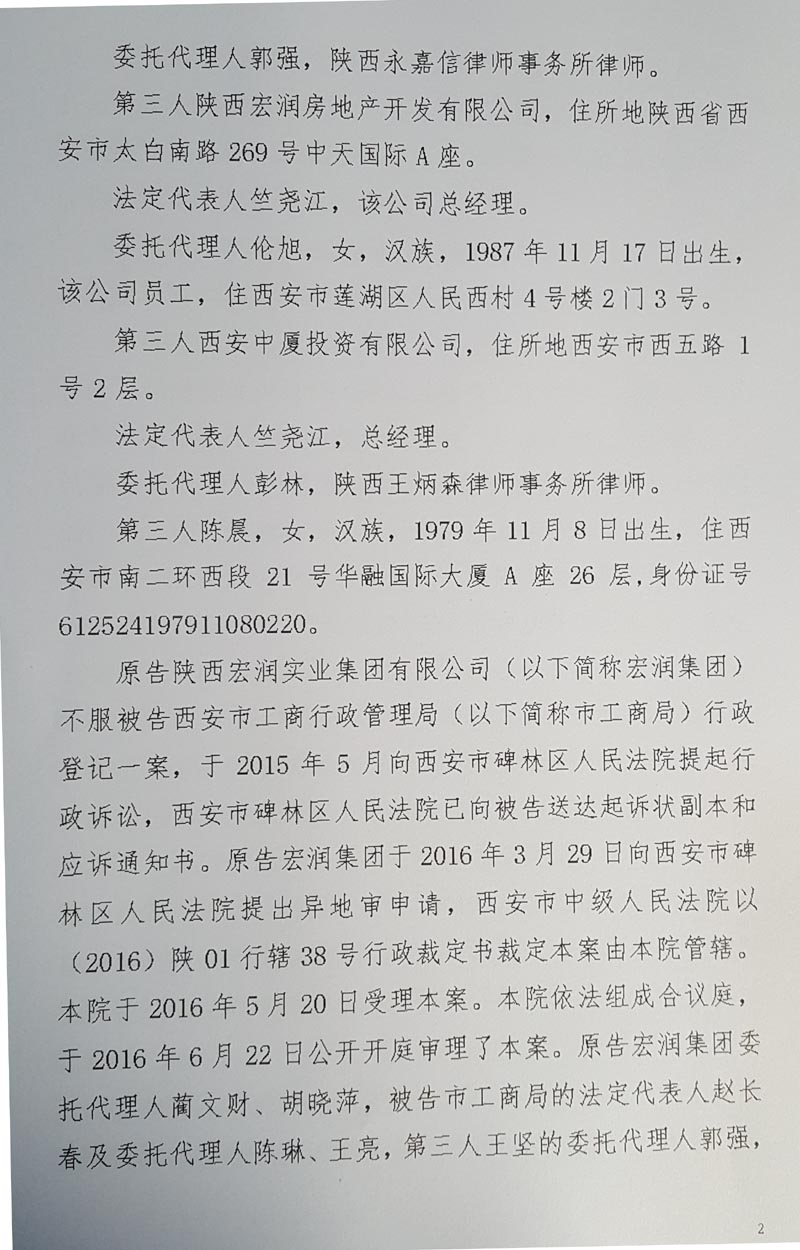 委托代理人郭强，陕西永嘉信律师事务所律师。

第三人陕西宏润房地产开发有限公司，住所地陕西省西安市太白南路269号中天国际A座。

法定代表人竺尧江，该公司总经理。

委托代理人伦旭，女，汉族，1987年11月17日出生，该公司员工，住西安市莲湖区人民西村4号楼2门3号。

第三人西安中厦投资有限公司，住所地西安市西五路1号2层。

法定代表人竺尧江，总经理。

委托代理人彭林，陕西王炳森律师事务所律师。

第三人陈晨，女，汉族，1979年11月8日出生，住西安市南二环西段21号华融国际大厦A座26层，身份证号612524197911080220。

原告陕西宏润实业集团有限公司（以下简称宏润集团）不服被告西安市工商行政管理局（以下简称市工商局）行政登记一案，于2015年5月向西安市碑林区人民法院提起行政诉讼，西安市碑林区人民法院已向被告送达起诉状副本和应诉通知书。原告宏润集团于2016年3月29日向西安市碑林区人民法院提出异地审申请，西安市中级人民法院以（2016）陕01行辖38号行政裁定书裁定本案由本院管辖。本院于2016年5月20日受理本案。本院依法组成合议庭，于2016年6月22日公开开庭审理了本案。原告宏润集团委托代理人蔺文财、胡晓萍，被告市工商局的法定代表人赵长春及委托代理人陈琳、王亮，第三人王坚的委托代理人郭强，

2